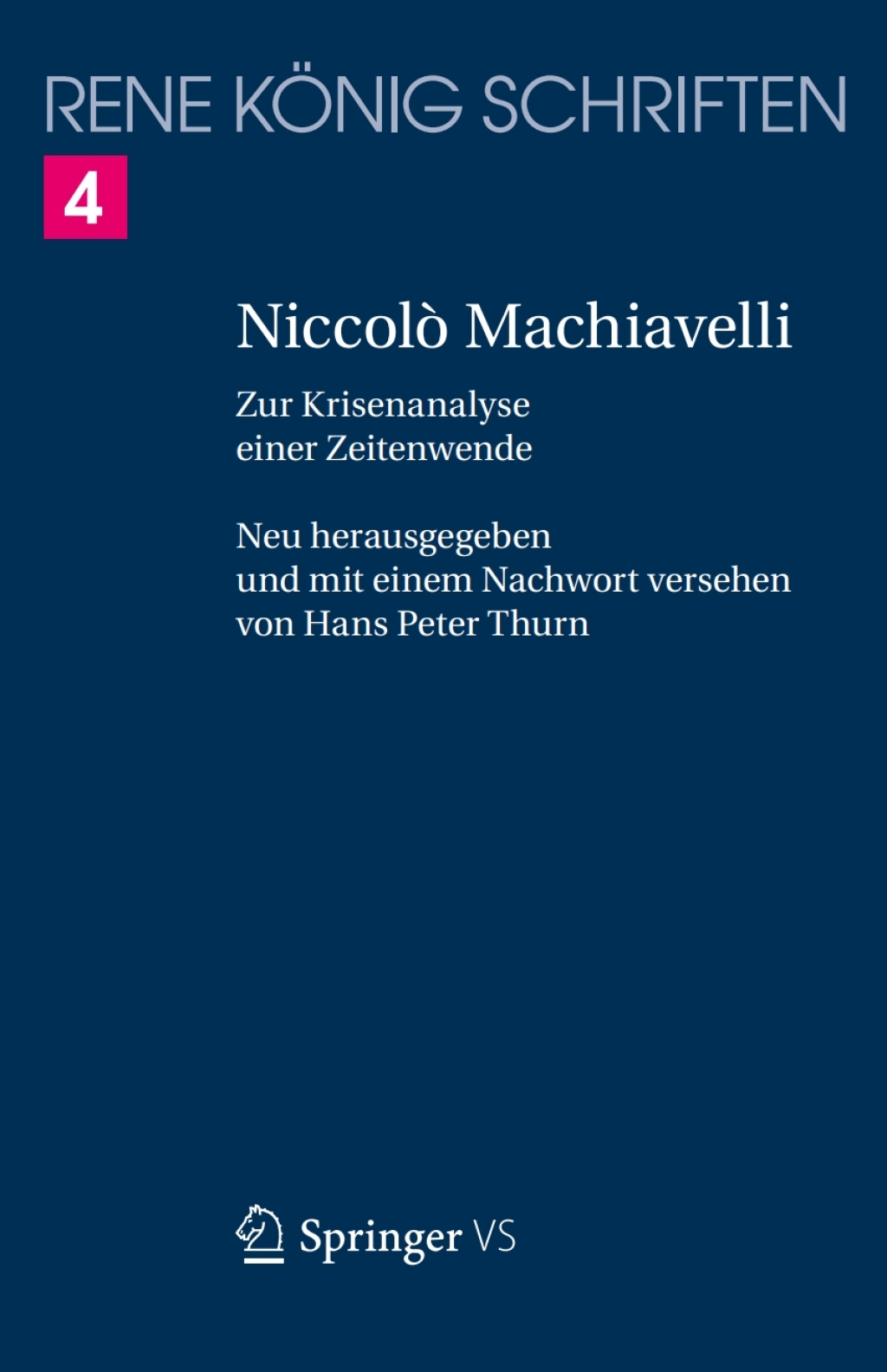 RENE KÖNIG SCHRIFTEN

4

Niccolò Machiavelli

Zur Krisenanalyse
einer Zeitenwende

Neu herausgegeben
und mit einem Nachwort versehen
von Hans Peter Thurn

Springer VS